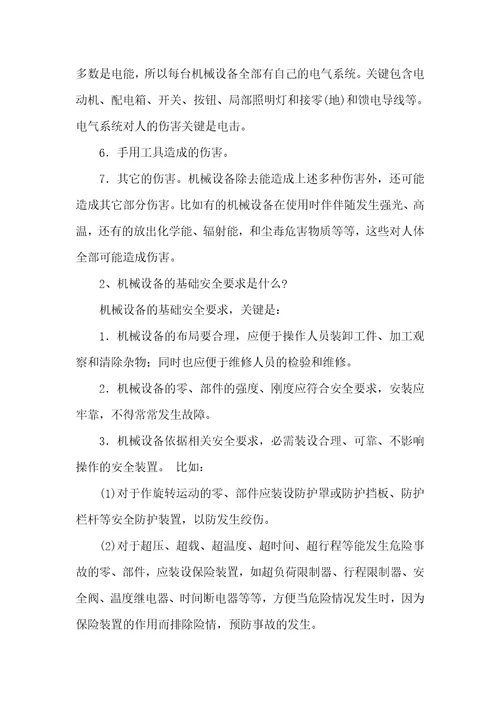 多数是电能，所以每台机械设备全部有自己的电气系统。关键包含电动机、配电箱、开关、按钮、局部照明灯和接零(地)和馈电导线等。电气系统对人的伤害关键是电击。

6．手用工具造成的伤害。

7．其它的伤害。机械设备除去能造成上述多种伤害外，还可能造成其它部分伤害。比如有的机械设备在使用时伴伴随发生强光、高温，还有的放出化学能、辐射能，和尘毒危害物质等等，这些对人体全部可能造成伤害。

2、机械设备的基础安全要求是什么?

机械设备的基础安全要求，关键是：

1．机械设备的布局要合理，应便于操作人员装卸工件、加工观察和清除杂物；同时也应便于维修人员的检验和维修。

2．机械设备的零、部件的强度、刚度应符合安全要求，安装应牢靠，不得常常发生故障。

3．机械设备依据相关安全要求，必需装设合理、可靠、不影响操作的安全装置。 比如：

(1)对于作旋转运动的零、部件应装设防护罩或防护挡板、防护栏杆等安全防护装置，以防发生绞伤。

(2)对于超压、超载、超温度、超时间、超行程等能发生危险事故的零、部件，应装设保险装置，如超负荷限制器、行程限制器、安全阀、温度继电器、时间断电器等等，方便当危险情况发生时，因为保险装置的作用而排除险情，预防事故的发生。